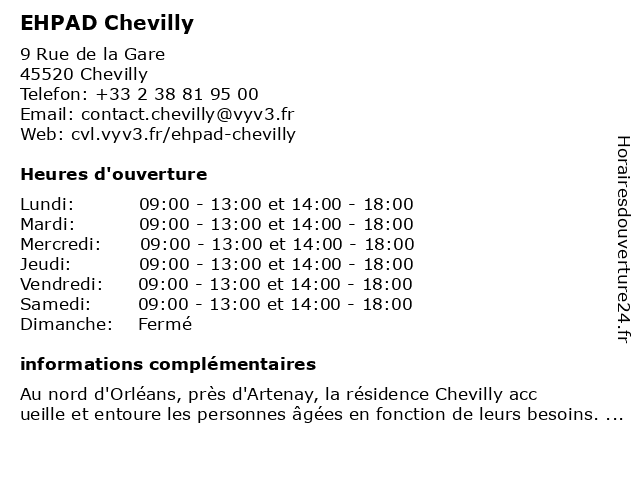 EHPAD Chevilly

9 Rue de la Gare
45520 Chevilly
Telefon: +33 2 38 81 95 00
Email: contact.chevilly@vyv3.fr
Web: cvl.vyv3.fr/ehpad-chevilly

Heures d'ouverture

| | |
|---|---|
| Lundi: | 09:00 - 13:00 et 14:00 - 18:00 |
| Mardi: | 09:00 - 13:00 et 14:00 - 18:00 |
| Mercredi: | 09:00 - 13:00 et 14:00 - 18:00 |
| Jeudi: | 09:00 - 13:00 et 14:00 - 18:00 |
| Vendredi: | 09:00 - 13:00 et 14:00 - 18:00 |
| Samedi: | 09:00 - 13:00 et 14:00 - 18:00 |
| Dimanche: | Fermé |

informations complémentaires

Au nord d'Orléans, près d'Artenay, la résidence Chevilly acc ueille et entoure les personnes âgées en fonction de leurs besoins. ...

Horairesdouverture24.fr